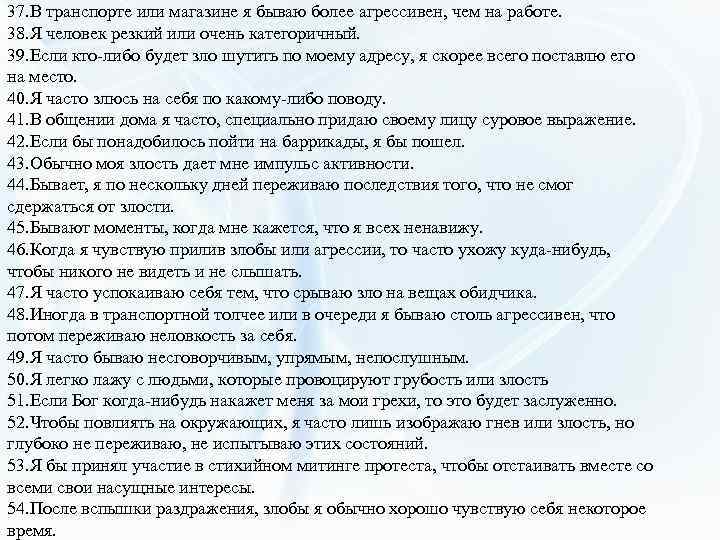 37.В транспорте или магазине я бываю более агрессивен, чем на работе.
38.Я человек резкий или очень категоричный.
39.Если кто-либо будет зло шутить по моему адресу, я скорее всего поставлю его на место.
40.Я часто злюсь на себя по какому-либо поводу.
41.В общении дома я часто, специально придаю своему лицу суровое выражение.
42.Если бы понадобилось пойти на баррикады, я бы пошел.
43.Обычно моя злость дает мне импульс активности.
44.Бывает, я по нескольку дней переживаю последствия того, что не смог сдержаться от злости.
45.Бывают моменты, когда мне кажется, что я всех ненавижу.
46.Когда я чувствую прилив злобы или агрессии, то часто ухожу куда-нибудь, чтобы никого не видеть и не слышать.
47.Я часто успокаиваю себя тем, что срываю зло на вещах обидчика.
48.Иногда в транспортной толчее или в очереди я бываю столь агрессивен, что потом переживаю неловкость за себя.
49.Я часто бываю несговорчивым, упрямым, непослушным.
50.Я легко лажу с людьми, которые провоцируют грубость или злость
51.Если Бог когда-нибудь накажет меня за мои грехи, то это будет заслуженно.
52.Чтобы повлиять на окружающих, я часто лишь изображаю гнев или злость, но глубоко не переживаю, не испытываю этих состояний.
53.Я бы принял участие в стихийном митинге протеста, чтобы отстаивать вместе со всеми свои насущные интересы.
54.После вспышки раздражения, злобы я обычно хорошо чувствую себя некоторое время.